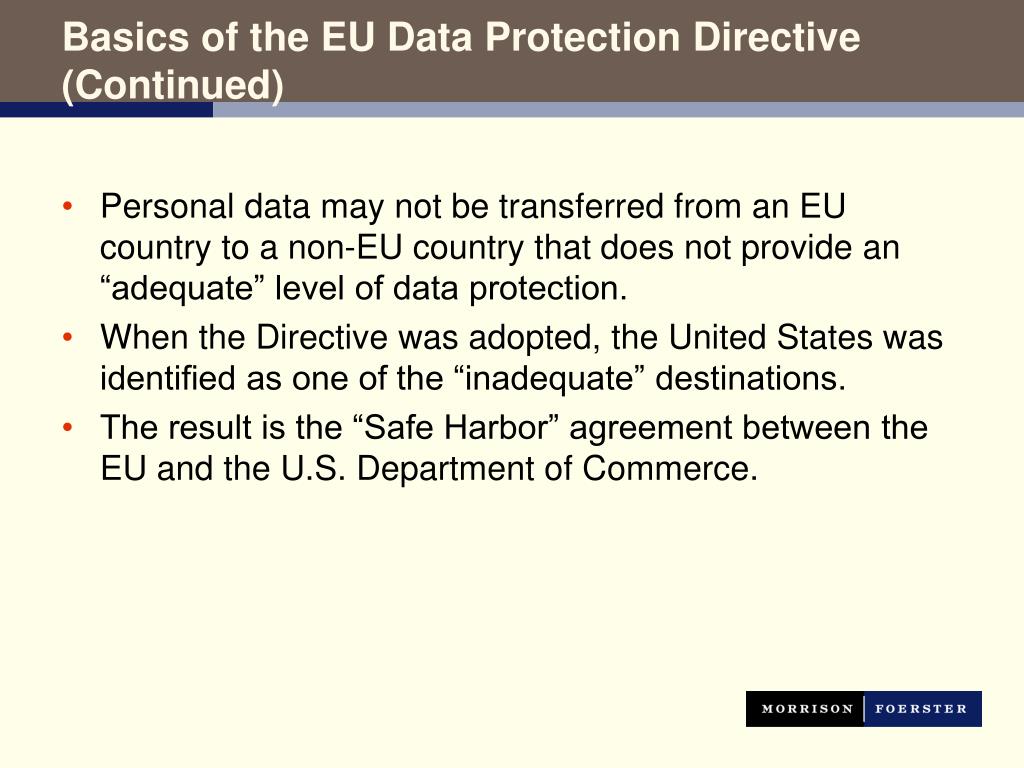 Basics of the EU Data Protection Directive (Continued)

• Personal data may not be transferred from an EU country to a non-EU country that does not provide an “adequate” level of data protection.
• When the Directive was adopted, the United States was identified as one of the “inadequate” destinations.
• The result is the “Safe Harbor” agreement between the EU and the U.S. Department of Commerce.

MORRISON | FOERSTER